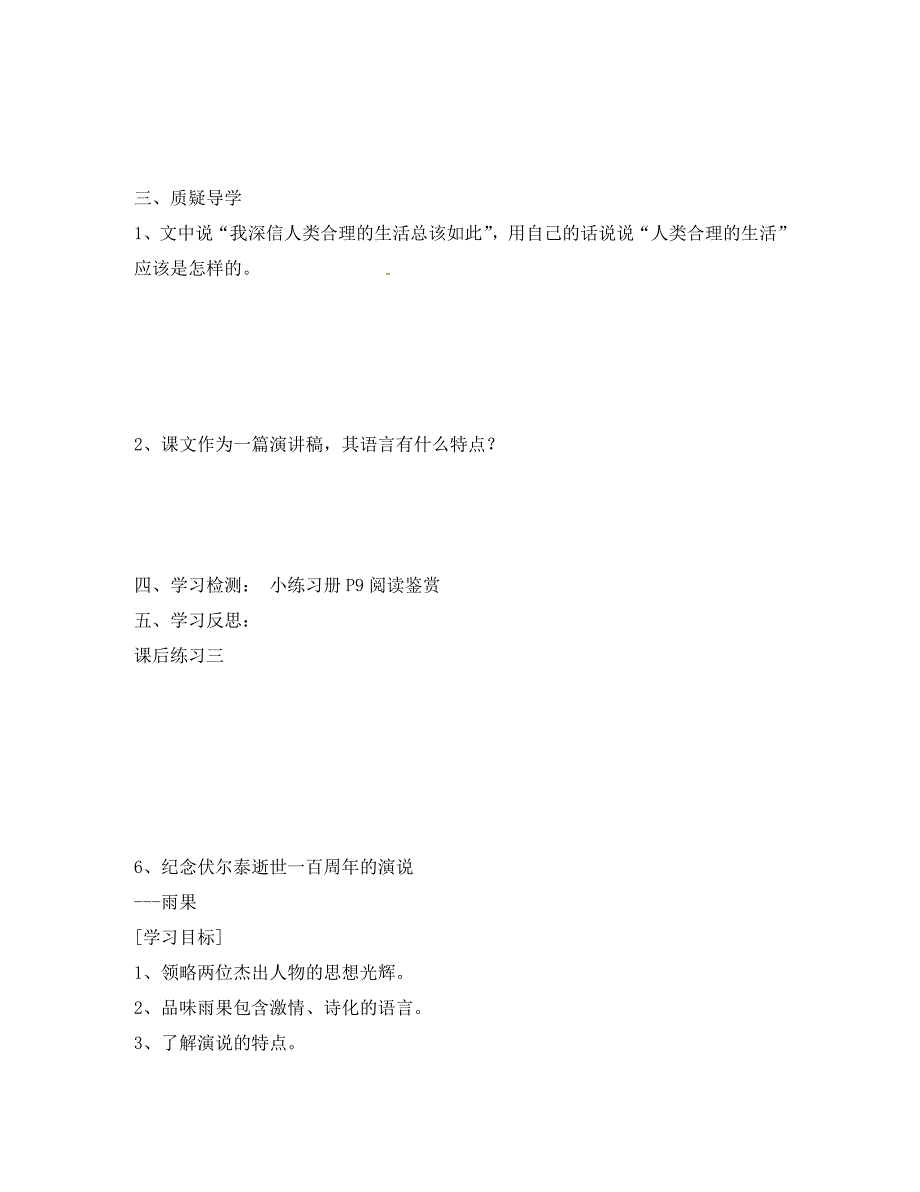 三、质疑导学

1、文中说“我深信人类合理的生活总该如此”，用自己的话说说“人类合理的生活”应该是怎样的。

2、课文作为一篇演讲稿，其语言有什么特点？

四、学习检测： 小练习册 P9 阅读鉴赏

五、学习反思：

课后练习三

6、纪念伏尔泰逝世一百周年的演说

---雨果

[学习目标]

1、领略两位杰出人物的思想光辉。

2、品味雨果包含激情、诗化的语言。

3、了解演说的特点。